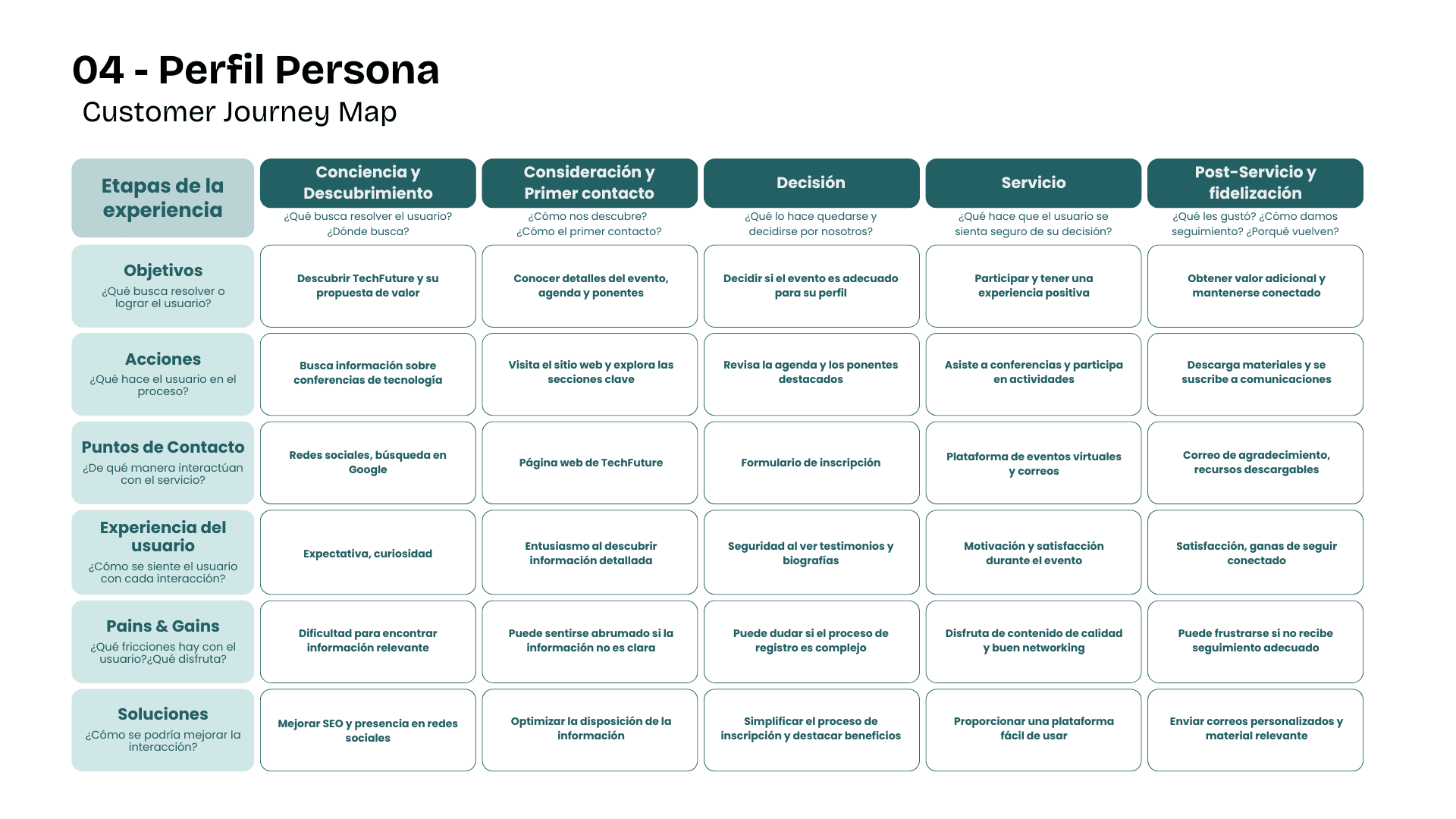 04 - Perfil Persona
Customer Journey Map

| Etapas de la experiencia | Conciencia y Descubrimiento ¿Qué busca resolver el usuario? ¿Dónde busca? | Consideración y Primer contacto ¿Cómo nos descubre? ¿Cómo el primer contacto? | Decisión ¿Qué lo hace quedarse y decidirse por nosotros? | Servicio ¿Qué hace que el usuario se sienta seguro de su decisión? | Post-Servicio y fidelización ¿Qué les gustó? ¿Cómo damos seguimiento? ¿Porqué vuelven? |
|---|---|---|---|---|---|
| Objetivos ¿Qué busca resolver o lograr el usuario? | Descubrir TechFuture y su propuesta de valor | Conocer detalles del evento, agenda y ponentes | Decidir si el evento es adecuado para su perfil | Participar y tener una experiencia positiva | Obtener valor adicional y mantenerse conectado |
| Acciones ¿Qué hace el usuario en el proceso? | Busca información sobre conferencias de tecnología | Visita el sitio web y explora las secciones clave | Revisa la agenda y los ponentes destacados | Asiste a conferencias y participa en actividades | Descarga materiales y se suscribe a comunicaciones |
| Puntos de Contacto ¿De qué manera interactúan con el servicio? | Redes sociales, búsqueda en Google | Página web de TechFuture | Formulario de inscripción | Plataforma de eventos virtuales y correos | Correo de agradecimiento, recursos descargables |
| Experiencia del usuario ¿Cómo se siente el usuario con cada interacción? | Expectativa, curiosidad | Entusiasmo al descubrir información detallada | Seguridad al ver testimonios y biografías | Motivación y satisfacción durante el evento | Satisfacción, ganas de seguir conectado |
| Pains & Gains ¿Qué fricciones hay con el usuario?¿Qué disfruta? | Dificultad para encontrar información relevante | Puede sentirse abrumado si la información no es clara | Puede dudar si el proceso de registro es complejo | Disfruta de contenido de calidad y buen networking | Puede frustrarse si no recibe seguimiento adecuado |
| Soluciones ¿Cómo se podría mejorar la interacción? | Mejorar SEO y presencia en redes sociales | Optimizar la disposición de la información | Simplificar el proceso de inscripción y destacar beneficios | Proporcionar una plataforma fácil de usar | Enviar correos personalizados y material relevante |